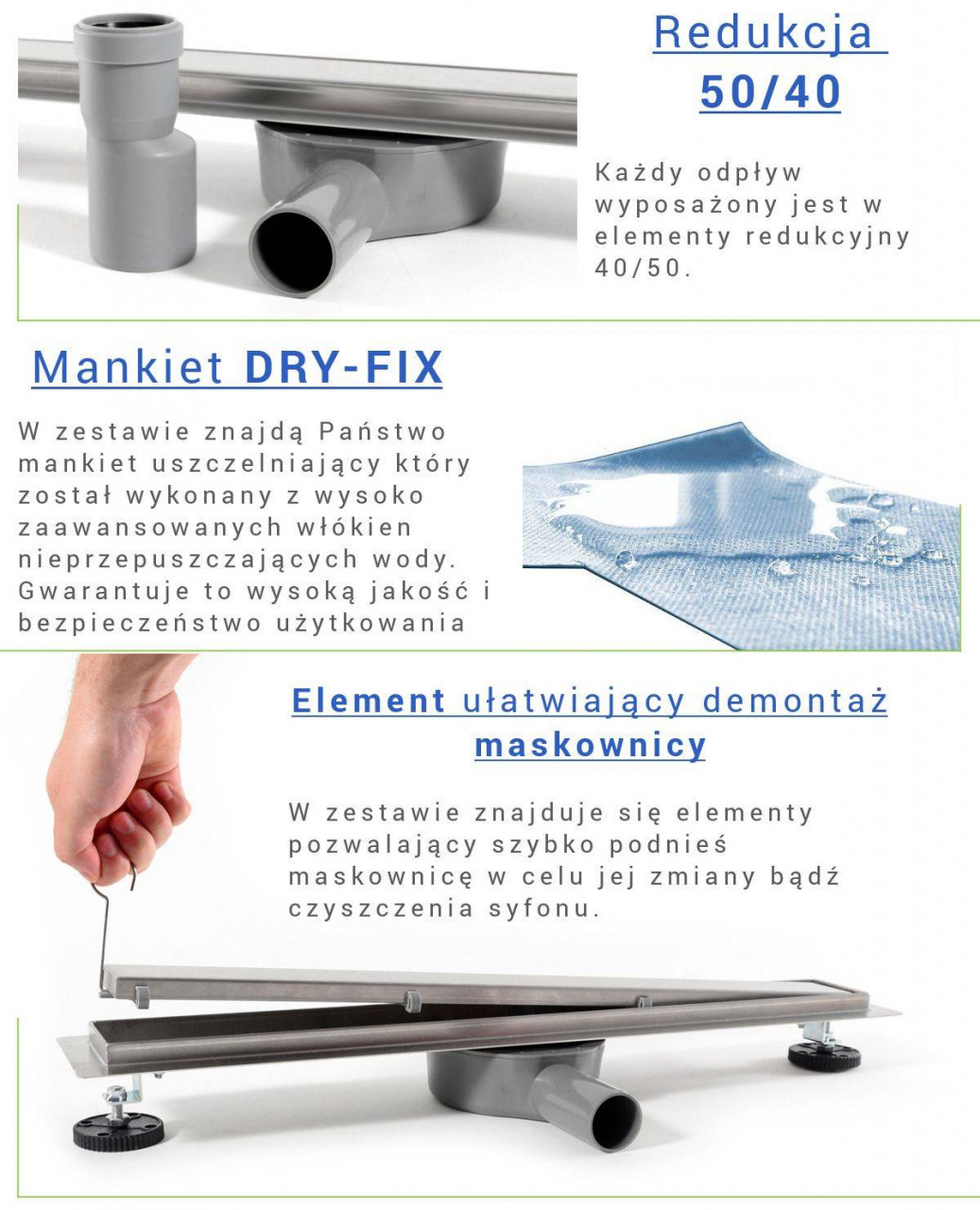 Redukcja
50/40

Każdy odpływ wyposażony jest w elementy redukcyjny 40/50.

Mankiet DRY-FIX

W zestawie znajdą Państwo mankiet uszczelniający który został wykonany z wysoko zaawansowanych włókien nieprzepuszczających wody. Gwarantuje to wysoką jakość i bezpieczeństwo użytkowania

Element ułatwiający demontaż maskownicy

W zestawie znajduje się elementy pozwalający szybko podnieś maskownicę w celu jej zmiany bądź czyszczenia syfonu.